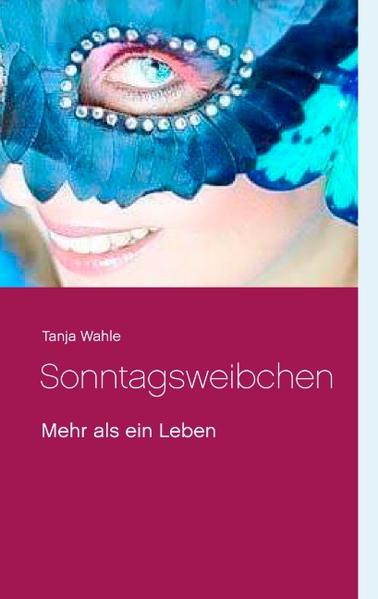 Tanja Wahle

Sonntagsweibchen

Mehr als ein Leben